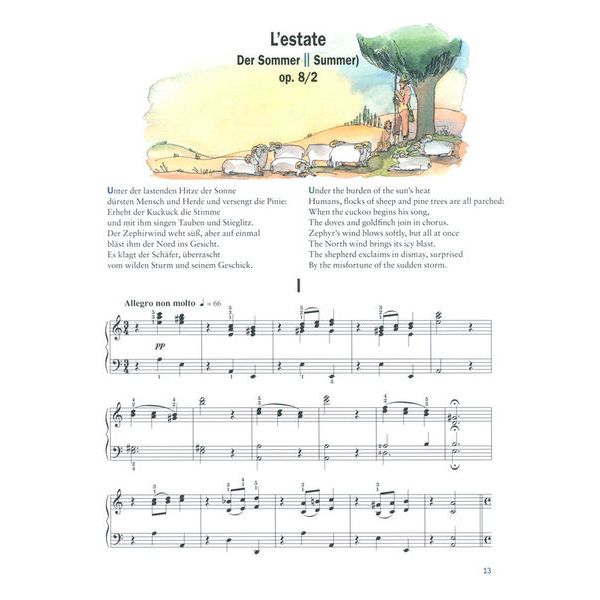 L'estate
Der Sommer || Summer)
op. 8/2

Unter der lastenden Hitze der Sonne dürsten Mensch und Herde und versengt die Pinie: Erhebt der Kuckuck die Stimme und mit ihm singen Tauben und Stieglitz. Der Zephirwind weht süß, aber auf einmal bläst ihm der Nord ins Gesicht. Es klagt der Schäfer, überrascht vom wilden Sturm und seinem Geschick.

Under the burden of the sun's heat Humans, flocks of sheep and pine trees are all parched: When the cuckoo begins his song, The doves and goldfinch join in chorus. Zephyr's wind blows softly, but all at once The North wind brings its icy blast. The shepherd exclaims in dismay, surprised By the misfortune of the sudden storm.

I

Allegro non molto ♩ = 66

pp

13